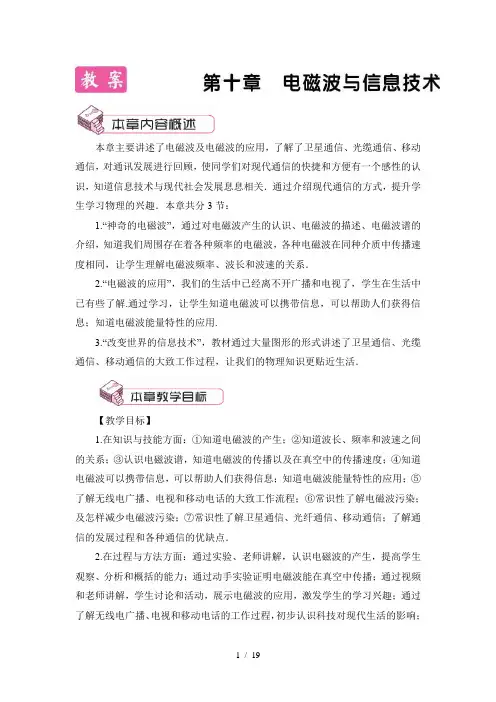 教案

第十章　电磁波与信息技术

本章内容概述

本章主要讲述了电磁波及电磁波的应用，了解了卫星通信、光缆通信、移动通信，对通讯发展进行回顾，使同学们对现代通信的快捷和方便有一个感性的认识，知道信息技术与现代社会发展息息相关．通过介绍现代通信的方式，提升学生学习物理的兴趣．本章共分 3 节：

1.“神奇的电磁波”，通过对电磁波产生的认识、电磁波的描述、电磁波谱的介绍，知道我们周围存在着各种频率的电磁波，各种电磁波在同种介质中传播速度相同，让学生理解电磁波频率、波长和波速的关系．

2.“电磁波的应用”，我们的生活中已经离不开广播和电视了，学生在生活中已有些了解.通过学习，让学生知道电磁波可以携带信息，可以帮助人们获得信息；知道电磁波能量特性的应用．

3.“改变世界的信息技术”，教材通过大量图形的形式讲述了卫星通信、光缆通信、移动通信的大致工作过程，让我们的物理知识更贴近生活．

本章教学目标

【教学目标】

1.在知识与技能方面：①知道电磁波的产生；②知道波长、频率和波速之间的关系；③认识电磁波谱，知道电磁波的传播以及在真空中的传播速度；④知道电磁波可以携带信息，可以帮助人们获得信息；知道电磁波能量特性的应用；⑤了解无线电广播、电视和移动电话的大致工作流程；⑥常识性了解电磁波污染；及怎样减少电磁波污染；⑦常识性了解卫星通信、光纤通信、移动通信；了解通信的发展过程和各种通信的优缺点．

2.在过程与方法方面：通过实验、老师讲解，认识电磁波的产生，提高学生观察、分析和概括的能力；通过动手实验证明电磁波能在真空中传播；通过视频和老师讲解，学生讨论和活动，展示电磁波的应用，激发学生的学习兴趣；通过了解无线电广播、电视和移动电话的工作过程，初步认识科技对现代生活的影响；

1 / 19